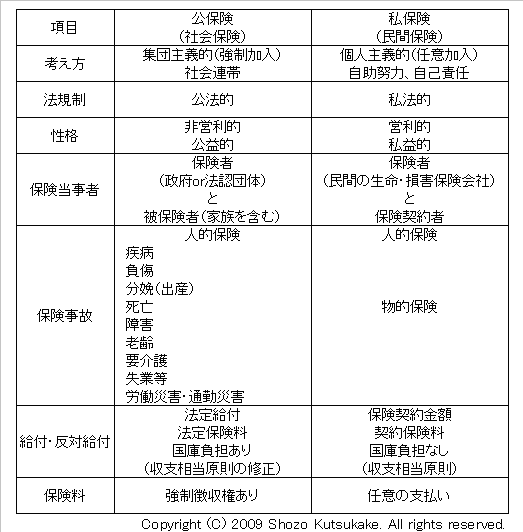 | 項目 | 公保険<br>(社会保険) | 私保険<br>(民間保険) |
|---|---|---|
| 考え方 | 集団主義的(強制加入)<br>社会連帯 | 個人主義的(任意加入)<br>自助努力、自己責任 |
| 法規制 | 公法的 | 私法的 |
| 性格 | 非営利的<br>公益的 | 営利的<br>私益的 |
| 保険当事者 | 保険者<br>(政府or法認団体)<br>と<br>被保険者(家族を含む) | 保険者<br>(民間の生命・損害保険会社)<br>と<br>保険契約者 |
| 保険事故 | 人的保険<br>疾病<br>負傷<br>分娩(出産)<br>死亡<br>障害<br>老齢<br>要介護<br>失業等<br>労働災害・通勤災害 | 人的保険<br>物的保険 |
| 給付・反対給付 | 法定給付<br>法定保険料<br>国庫負担あり<br>(収支相当原則の修正) | 保険契約金額<br>契約保険料<br>国庫負担なし<br>(収支相当原則) |
| 保険料 | 強制徴収権あり | 任意の支払い |

Copyright (C) 2009 Shozo Kutsukake. All rights reserved.